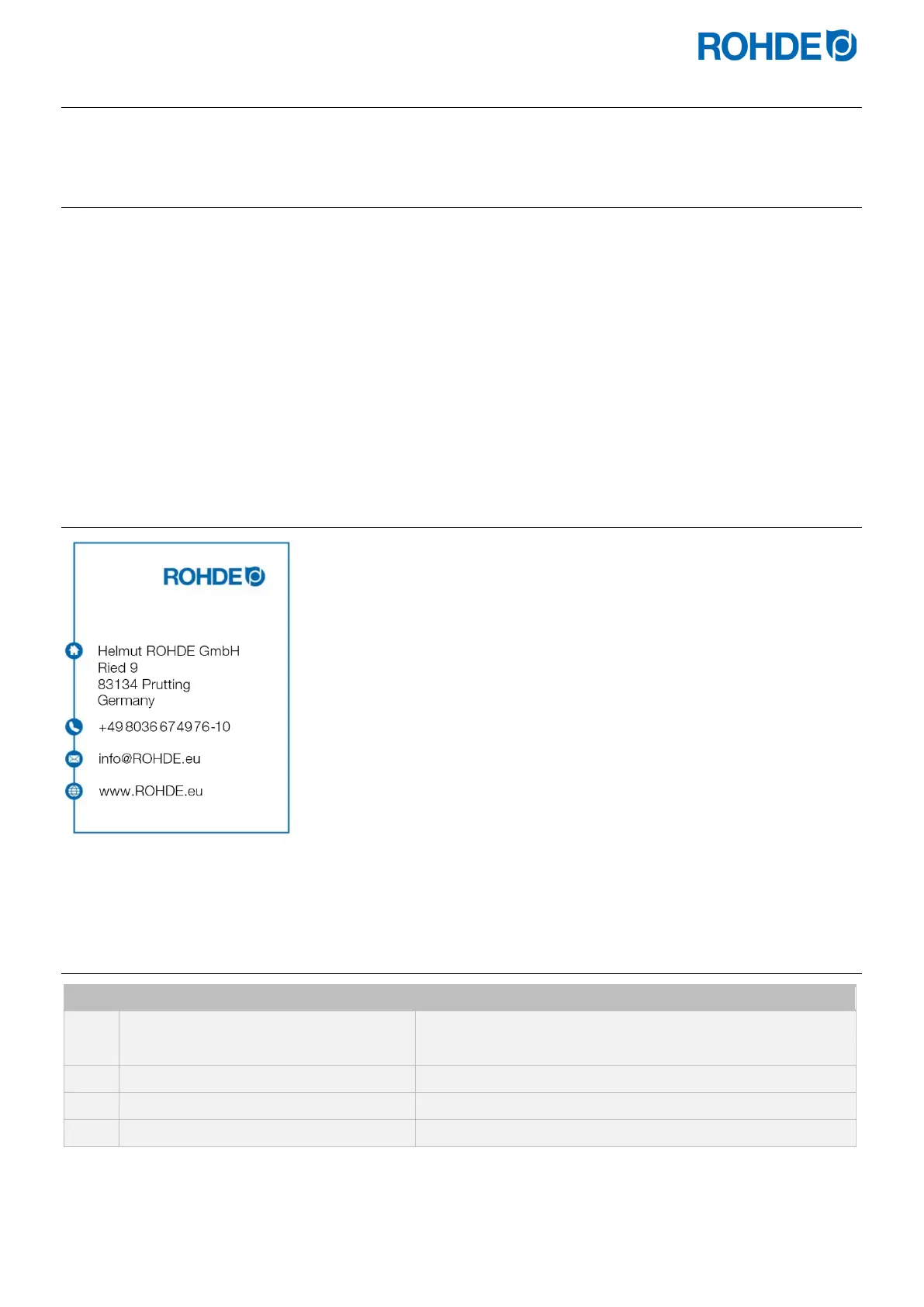 ROHDE

ROHDE

Helmut ROHDE GmbH
Ried 9
83134 Prutting
Germany

+49 8036 674976-10

info@ROHDE.eu

www.ROHDE.eu